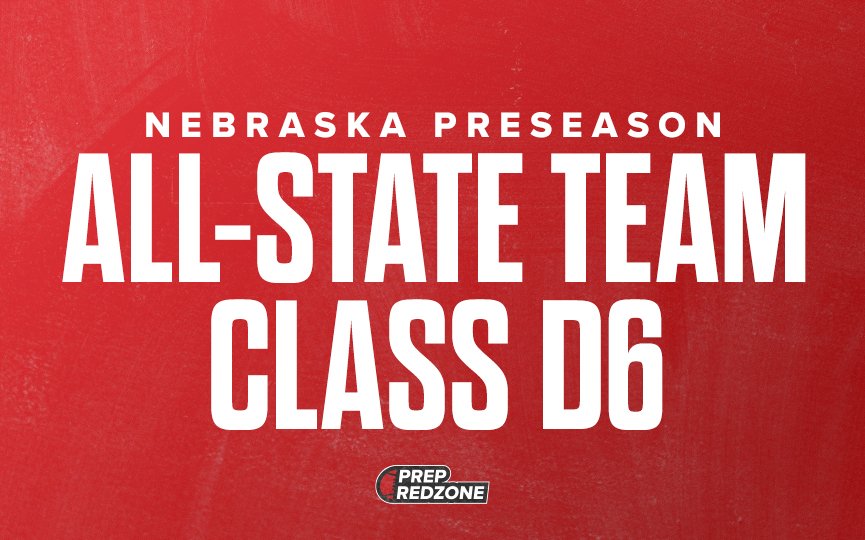 NEBRASKA PRESEASON
ALL-STATE TEAM
CLASS D6

PREP REDZONE